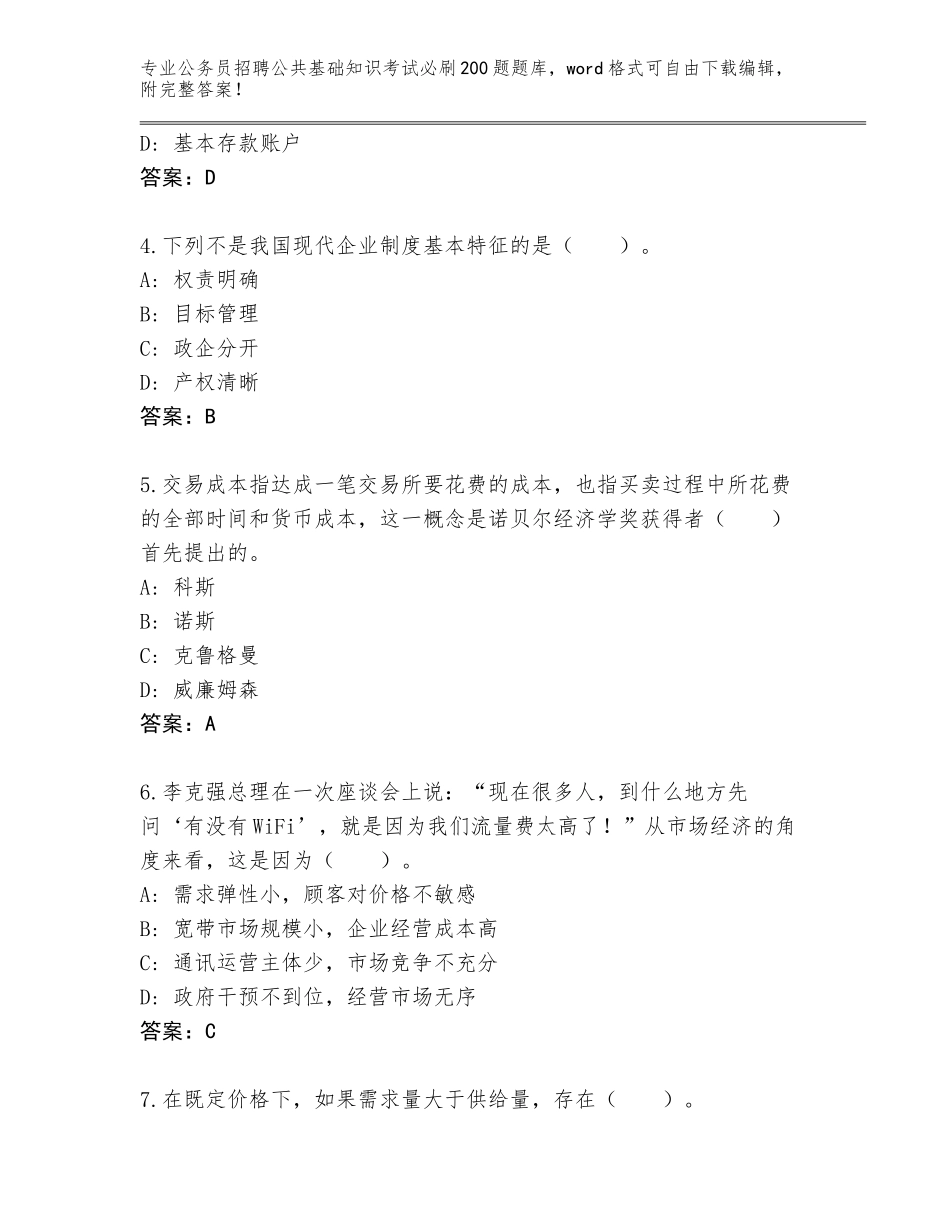 专业公务员招聘公共基础知识考试必刷200题题库，word格式可自由下载编辑，附完整答案！

D：基本存款账户
答案：D

4.下列不是我国现代企业制度基本特征的是（　　）。
A：权责明确
B：目标管理
C：政企分开
D：产权清晰
答案：B

5.交易成本指达成一笔交易所要花费的成本，也指买卖过程中所花费的全部时间和货币成本，这一概念是诺贝尔经济学奖获得者（　　）首先提出的。
A：科斯
B：诺斯
C：克鲁格曼
D：威廉姆森
答案：A

6.李克强总理在一次座谈会上说：“现在很多人，到什么地方先问‘有没有WiFi’，就是因为我们流量费太高了！”从市场经济的角度来看，这是因为（　　）。
A：需求弹性小，顾客对价格不敏感
B：宽带市场规模小，企业经营成本高
C：通讯运营主体少，市场竞争不充分
D：政府干预不到位，经营市场无序
答案：C

7.在既定价格下，如果需求量大于供给量，存在（　　）。